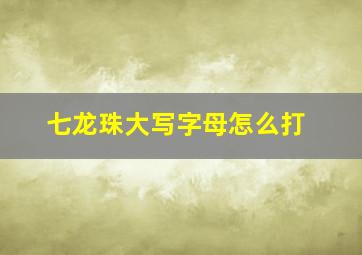 七龙珠大写字母怎么打